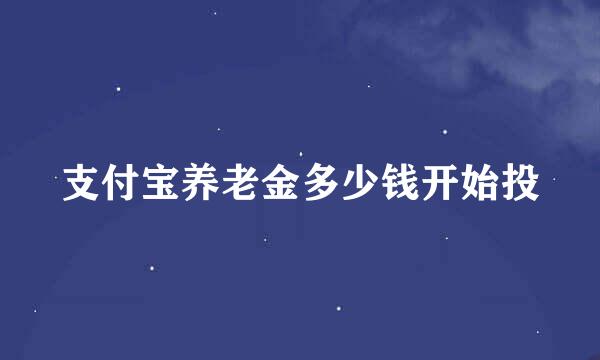 支付宝养老金多少钱开始投